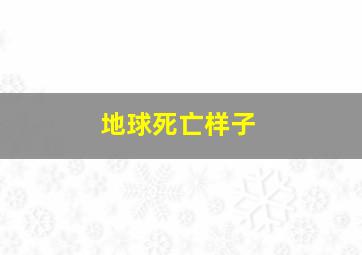 地球死亡样子